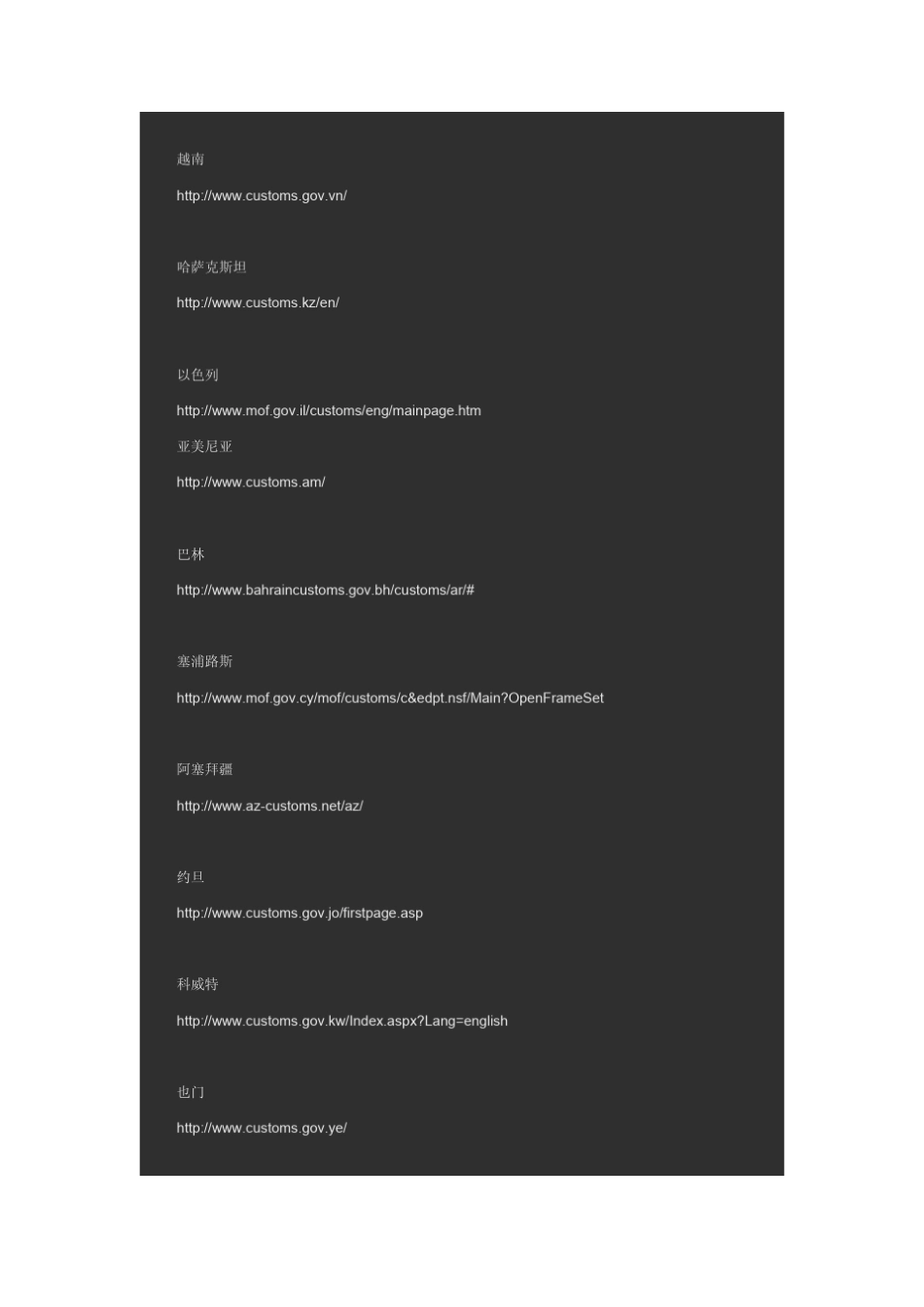 越南

http://www.customs.gov.vn/

哈萨克斯坦

http://www.customs.kz/en/

以色列

http://www.mof.gov.il/customs/eng/mainpage.htm

亚美尼亚

http://www.customs.am/

巴林

http://www.bahraincustoms.gov.bh/customs/ar/#

塞浦路斯

http://www.mof.gov.cy/mof/customs/c&edpt.nsf/Main?OpenFrameSet

阿塞拜疆

http://www.az-customs.net/az/

约旦

http://www.customs.gov.jo/firstpage.asp

科威特

http://www.customs.gov.kw/Index.aspx?Lang=english

也门

http://www.customs.gov.ye/